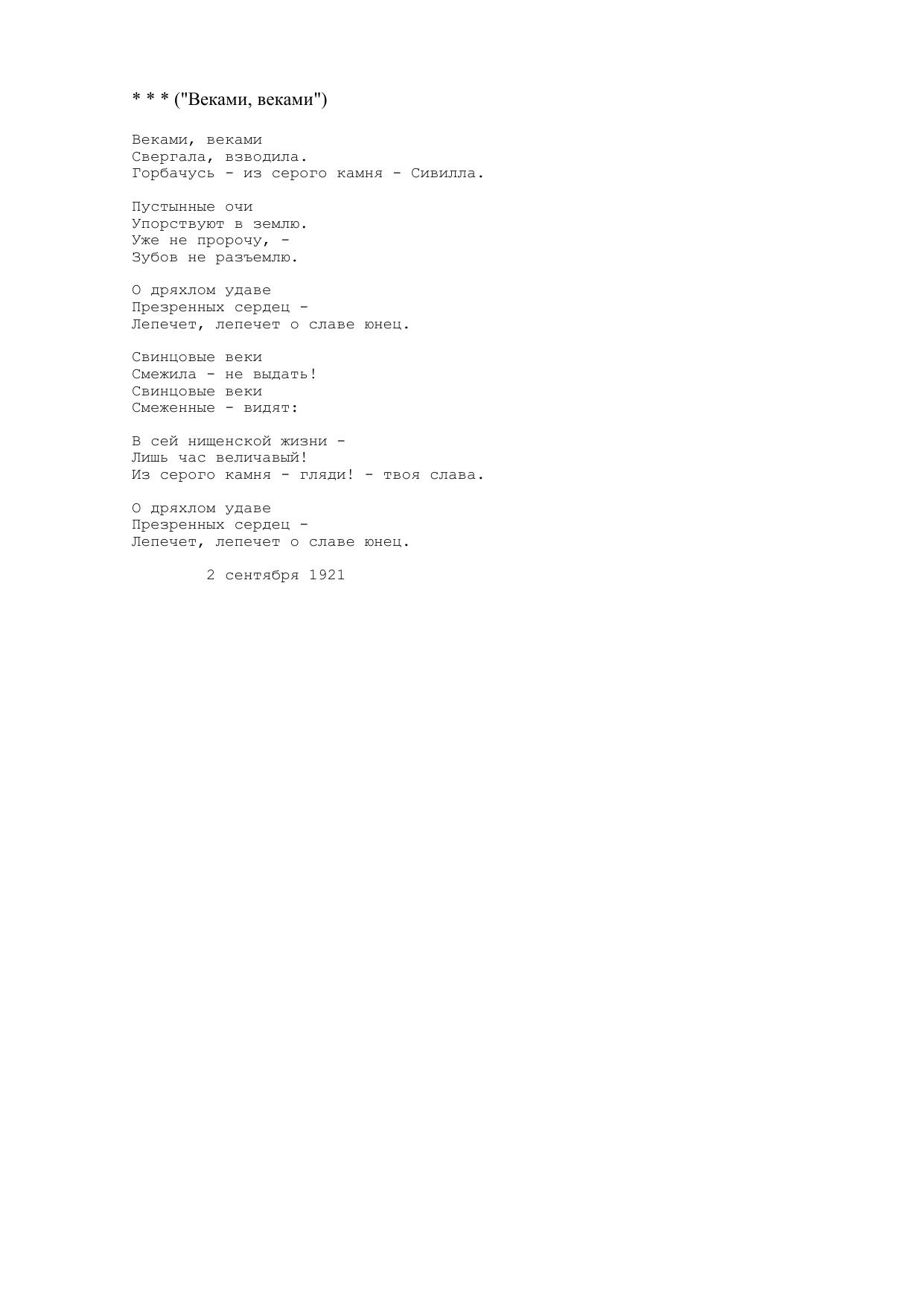 * * * ("Веками, веками")

Веками, веками
Свергала, взводила.
Горбачусь - из серого камня - Сивилла.

Пустынные очи
Упорствуют в землю.
Уже не пророчу, -
Зубов не разъемлю.

О дряхлом удаве
Презренных сердец -
Лепечет, лепечет о славе юнец.

Свинцовые веки
Смежила - не выдать!
Свинцовые веки
Смеженные - видят:

В сей нищенской жизни -
Лишь час величавый!
Из серого камня - гляди! - твоя слава.

О дряхлом удаве
Презренных сердец -
Лепечет, лепечет о славе юнец.

2 сентября 1921